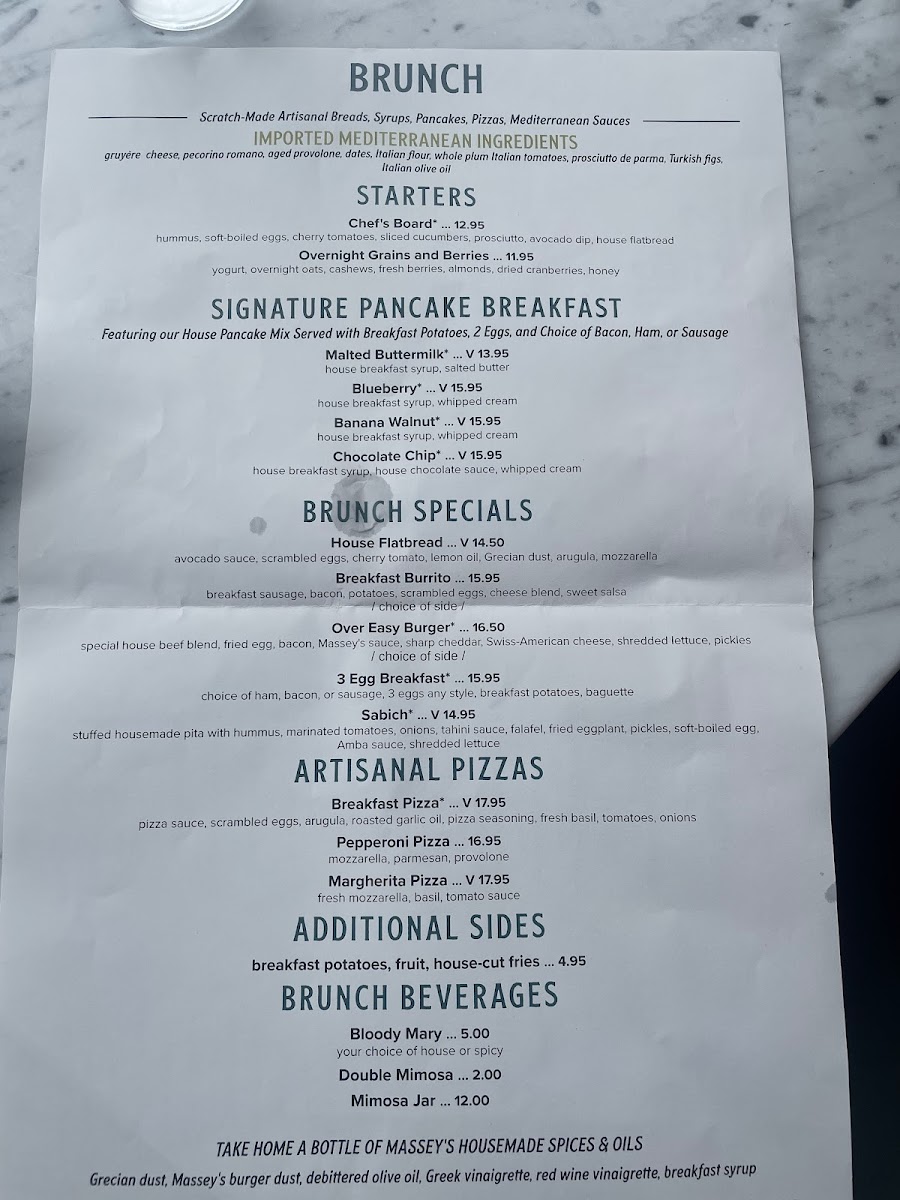 BRUNCH

Scratch-Made Artisanal Breads, Syrups, Pancakes, Pizzas, Mediterranean Sauces

IMPORTED MEDITERRANEAN INGREDIENTS

gruyère cheese, pecorino romano, aged provolone, dates, Italian flour, whole plum Italian tomatoes, prosciutto de parma, Turkish figs, Italian olive oil

STARTERS

Chef's Board* ... 12.95
hummus, soft-boiled eggs, cherry tomatoes, sliced cucumbers, prosciutto, avocado dip, house flatbread

Overnight Grains and Berries ... 11.95
yogurt, overnight oats, cashews, fresh berries, almonds, dried cranberries, honey

SIGNATURE PANCAKE BREAKFAST

Featuring our House Pancake Mix Served with Breakfast Potatoes, 2 Eggs, and Choice of Bacon, Ham, or Sausage

Malted Buttermilk* ... V 13.95
house breakfast syrup, salted butter

Blueberry* ... V 15.95
house breakfast syrup, whipped cream

Banana Walnut* ... V 15.95
house breakfast syrup, whipped cream

Chocolate Chip* ... V 15.95
house breakfast syrup, house chocolate sauce, whipped cream

BRUNCH SPECIALS

House Flatbread ... V 14.50
avocado sauce, scrambled eggs, cherry tomato, lemon oil, Grecian dust, arugula, mozzarella

Breakfast Burrito ... 15.95
breakfast sausage, bacon, potatoes, scrambled eggs, cheese blend, sweet salsa
/ choice of side /

Over Easy Burger* ... 16.50
special house beef blend, fried egg, bacon, Massey's sauce, sharp cheddar, Swiss-American cheese, shredded lettuce, pickles
/ choice of side /

3 Egg Breakfast* ... 15.95
choice of ham, bacon, or sausage, 3 eggs any style, breakfast potatoes, baguette

Sabich* ... V 14.95
stuffed housemade pita with hummus, marinated tomatoes, onions, tahini sauce, falafel, fried eggplant, pickles, soft-boiled egg, Amba sauce, shredded lettuce

ARTISANAL PIZZAS

Breakfast Pizza* ... V 17.95
pizza sauce, scrambled eggs, arugula, roasted garlic oil, pizza seasoning, fresh basil, tomatoes, onions

Pepperoni Pizza ... 16.95
mozzarella, parmesan, provolone

Margherita Pizza ... V 17.95
fresh mozzarella, basil, tomato sauce

ADDITIONAL SIDES

breakfast potatoes, fruit, house-cut fries ... 4.95

BRUNCH BEVERAGES

Bloody Mary ... 5.00
your choice of house or spicy

Double Mimosa ... 2.00

Mimosa Jar ... 12.00

TAKE HOME A BOTTLE OF MASSEY'S HOUSEMADE SPICES & OILS

Grecian dust, Massey's burger dust, debittered olive oil, Greek vinaigrette, red wine vinaigrette, breakfast syrup